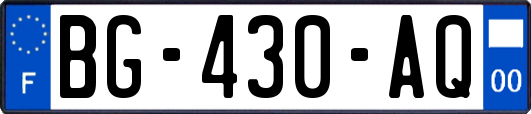 F

BG-430-AQ

00